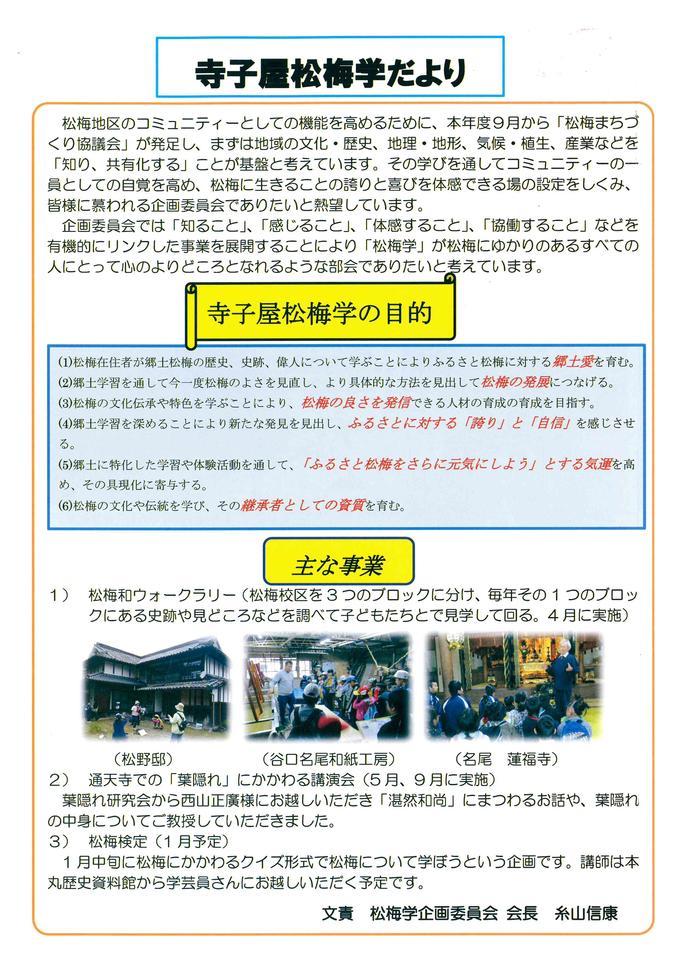 寺子屋松梅学だより

松梅地区のコミュニティーとしての機能を高めるために、本年度９月から「松梅まちづくり協議会」が発足し、まずは地域の文化・歴史、地理・地形、気候・植生、産業などを「知り、共有化する」ことが基盤と考えています。その学びを通してコミュニティーの一員としての自覚を高め、松梅に生きることの誇りと喜びを体感できる場の設定をしくみ、皆様に慕われる企画委員会でありたいと熱望しています。

企画委員会では「知ること」、「感じること」、「体感すること」、「協働すること」などを有機的にリンクした事業を展開することにより「松梅学」が松梅にゆかりのあるすべての人にとって心のよりどころとなれるような部会でありたいと考えています。

寺子屋松梅学の目的

(1)松梅在住者が郷土松梅の歴史、史跡、偉人について学ぶことによりふるさと松梅に対する郷土愛を育む。
(2)郷土学習を通して今一度松梅のよさを見直し、より具体的な方法を見出して松梅の発展につなげる。
(3)松梅の文化伝承や特色を学ぶことにより、松梅の良さを発信できる人材の育成の育成を目指す。
(4)郷土学習を深めることにより新たな発見を見出し、ふるさとに対する「誇り」と「自信」を感じさせる。
(5)郷土に特化した学習や体験活動を通して、「ふるさと松梅をさらに元気にしよう」とする気運を高め、その具現化に寄与する。
(6)松梅の文化や伝統を学び、その継承者としての資質を育む。

主な事業

１）　松梅和ウォークラリー（松梅校区を３つのブロックに分け、毎年その１つのブロックにある史跡や見どころなどを調べて子どもたちとで見学して回る。４月に実施）

（松野邸）　（谷口名尾和紙工房）　（名尾　蓮福寺）

２）　通天寺での「葉隠れ」にかかわる講演会（５月、９月に実施）
葉隠れ研究会から西山正廣様にお越しいただき「湛然和尚」にまつわるお話や、葉隠れの中身についてご教授していただきました。

３）　松梅検定（１月予定）
１月中旬に松梅にかかわるクイズ形式で松梅について学ぼうという企画です。講師は本丸歴史資料館から学芸員さんにお越しいただく予定です。

文責　松梅学企画委員会 会長　糸山信康